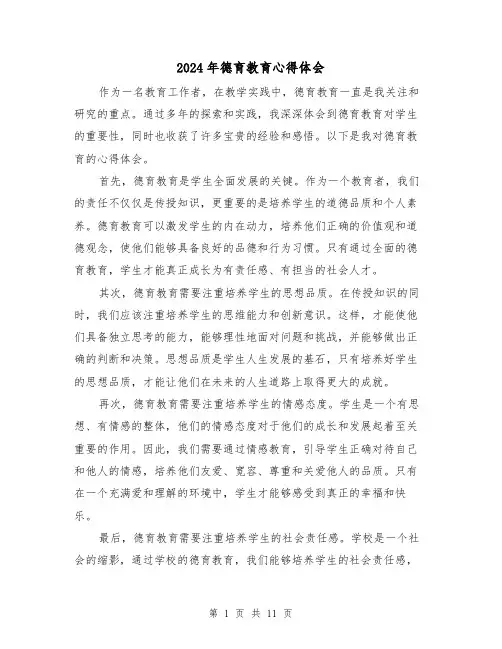 2024年德育教育心得体会

作为一名教育工作者，在教学实践中，德育教育一直是我关注和研究的重点。通过多年的探索和实践，我深深体会到德育教育对学生的重要性，同时也收获了许多宝贵的经验和感悟。以下是我对德育教育的心得体会。

首先，德育教育是学生全面发展的关键。作为一个教育者，我们的责任不仅仅是传授知识，更重要的是培养学生的道德品质和个人素养。德育教育可以激发学生的内在动力，培养他们正确的价值观和道德观念，使他们能够具备良好的品德和行为习惯。只有通过全面的德育教育，学生才能真正成长为有责任感、有担当的社会人才。

其次，德育教育需要注重培养学生的思想品质。在传授知识的同时，我们应该注重培养学生的思维能力和创新意识。这样，才能使他们具备独立思考的能力，能够理性地面对问题和挑战，并能够做出正确的判断和决策。思想品质是学生人生发展的基石，只有培养好学生的思想品质，才能让他们在未来的人生道路上取得更大的成就。

再次，德育教育需要注重培养学生的情感态度。学生是一个有思想、有情感的整体，他们的情感态度对于他们的成长和发展起着至关重要的作用。因此，我们需要通过情感教育，引导学生正确对待自己和他人的情感，培养他们友爱、宽容、尊重和关爱他人的品质。只有在一个充满爱和理解的环境中，学生才能够感受到真正的幸福和快乐。

最后，德育教育需要注重培养学生的社会责任感。学校是一个社会的缩影，通过学校的德育教育，我们能够培养学生的社会责任感，

第 1 页 共 11 页